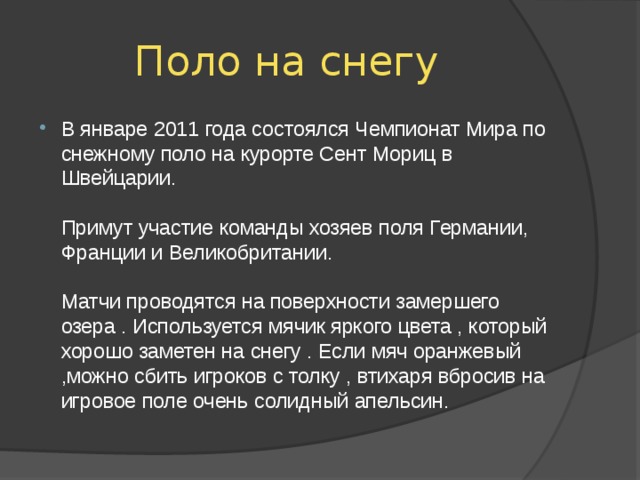 Поло на снегу

В январе 2011 года состоялся Чемпионат Мира по снежному поло на курорте Сент Мориц в Швейцарии.

Примут участие команды хозяев поля Германии, Франции и Великобритании.

Матчи проводятся на поверхности замершего озера . Используется мячик яркого цвета , который хорошо заметен на снегу . Если мяч оранжевый ,можно сбить игроков с толку , втихаря вбросив на игровое поле очень солидный апельсин.